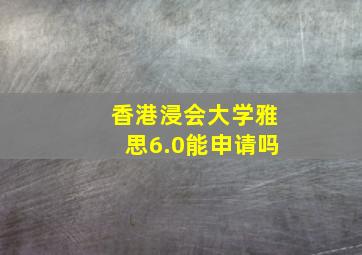 香港浸会大学雅思6.0能申请吗